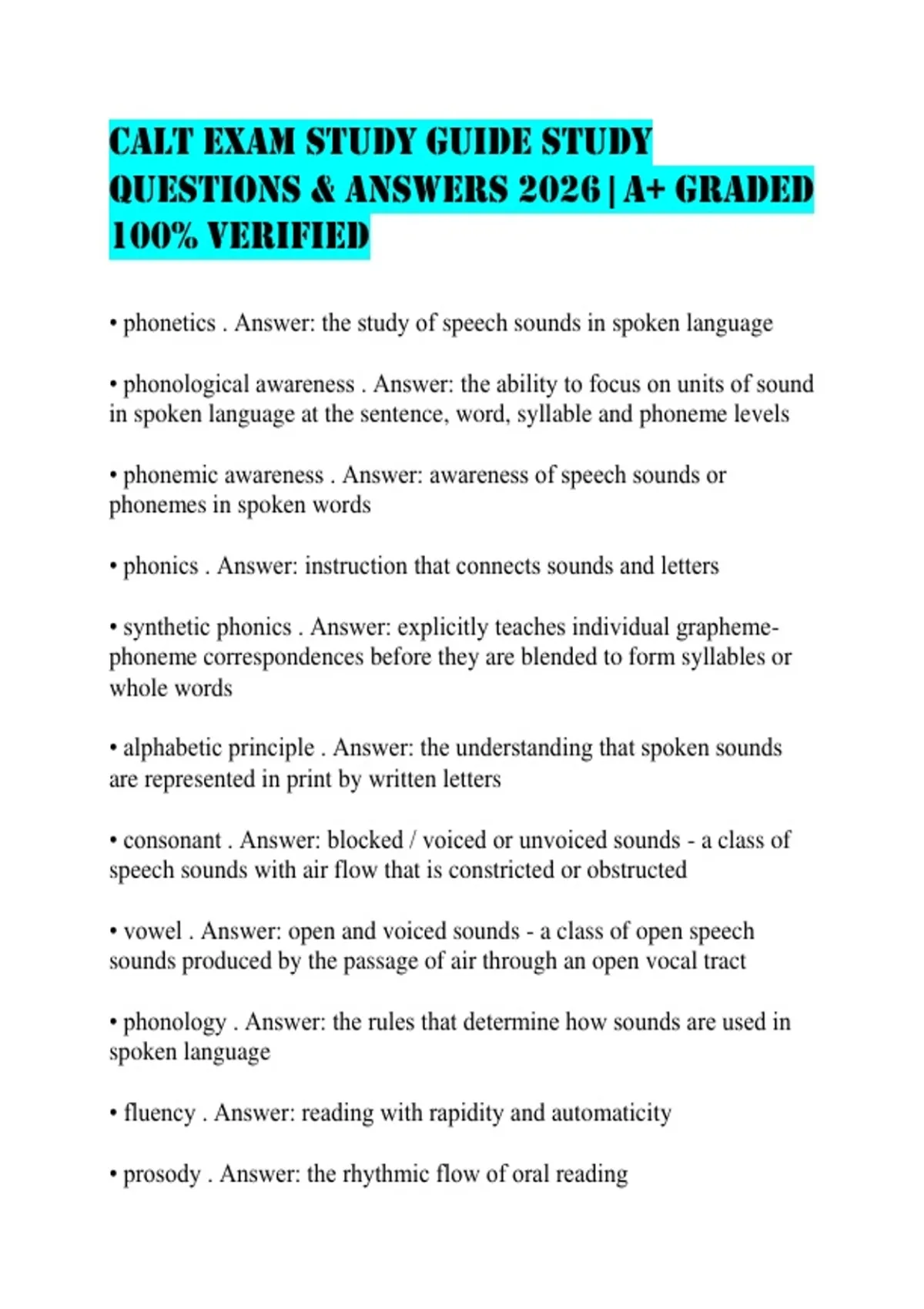 CALT EXAM STUDY GUIDE STUDY QUESTIONS & ANSWERS 2026 | A+ GRADED 100% VERIFIED

• phonetics . Answer: the study of speech sounds in spoken language

• phonological awareness . Answer: the ability to focus on units of sound in spoken language at the sentence, word, syllable and phoneme levels

• phonemic awareness . Answer: awareness of speech sounds or phonemes in spoken words

• phonics . Answer: instruction that connects sounds and letters

• synthetic phonics . Answer: explicitly teaches individual grapheme-phoneme correspondences before they are blended to form syllables or whole words

• alphabetic principle . Answer: the understanding that spoken sounds are represented in print by written letters

• consonant . Answer: blocked / voiced or unvoiced sounds - a class of speech sounds with air flow that is constricted or obstructed

• vowel . Answer: open and voiced sounds - a class of open speech sounds produced by the passage of air through an open vocal tract

• phonology . Answer: the rules that determine how sounds are used in spoken language

• fluency . Answer: reading with rapidity and automaticity

• prosody . Answer: the rhythmic flow of oral reading